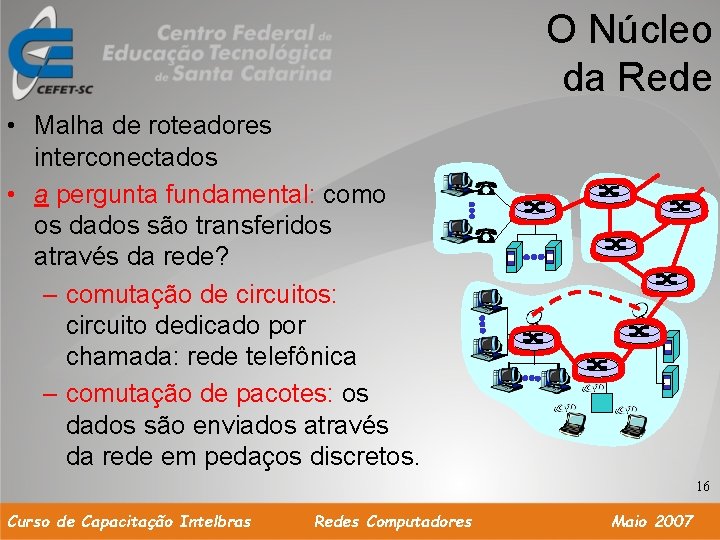 CEFET-SC

Centro Federal de Educação Tecnológica de Santa Catarina

O Núcleo da Rede

• Malha de roteadores interconectados

• a pergunta fundamental: como os dados são transferidos através da rede?

– comutação de circuitos: circuito dedicado por chamada: rede telefônica

– comutação de pacotes: os dados são enviados através da rede em pedaços discretos.

16

Curso de Capacitação Intelbras Redes Computadores Maio 2007